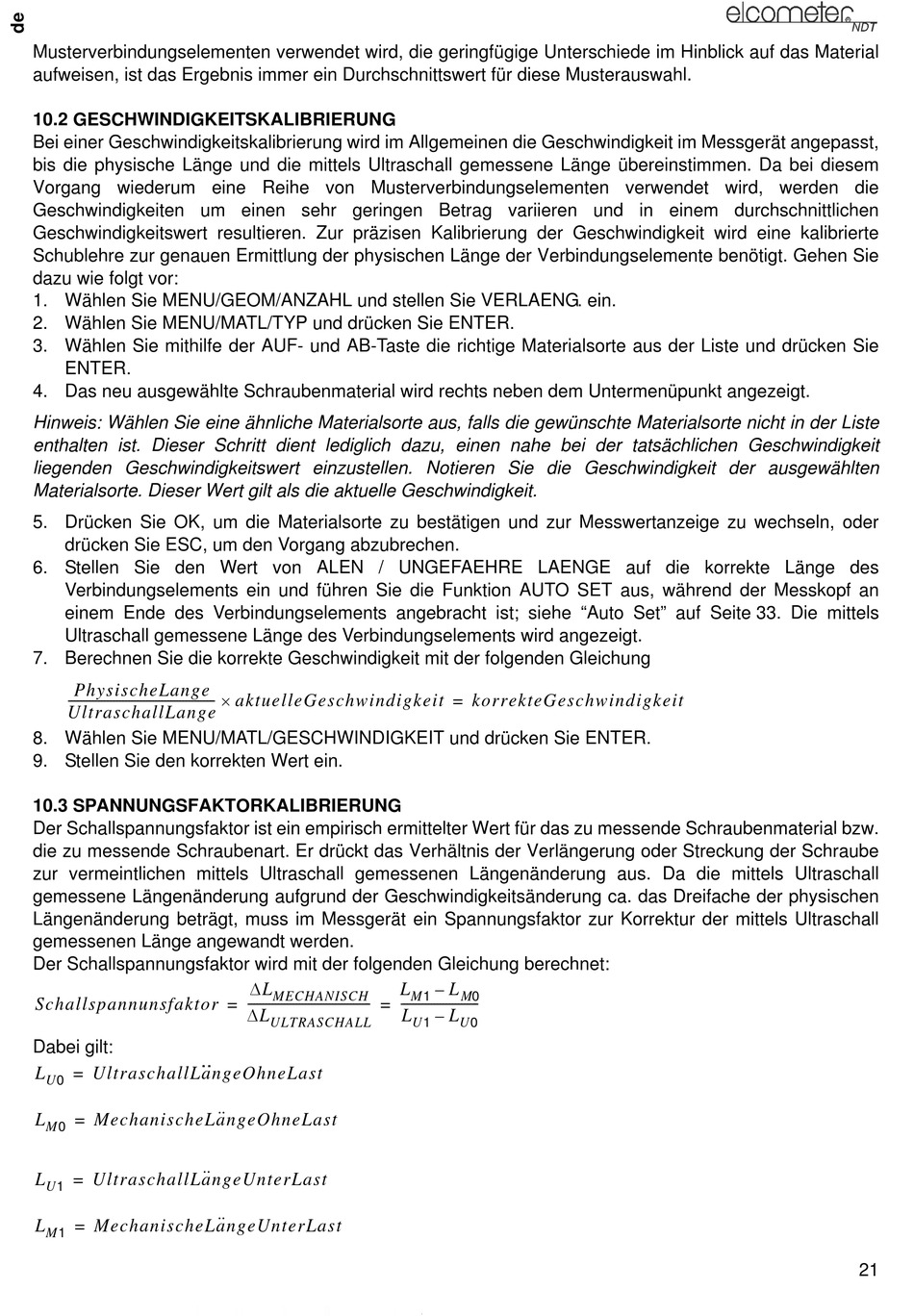 de

elcometer NDT

Musterverbindungselementen verwendet wird, die geringfügige Unterschiede im Hinblick auf das Material aufweisen, ist das Ergebnis immer ein Durchschnittswert für diese Musterauswahl.

10.2 GESCHWINDIGKEITSKALIBRIERUNG
Bei einer Geschwindigkeitskalibrierung wird im Allgemeinen die Geschwindigkeit im Messgerät angepasst, bis die physische Länge und die mittels Ultraschall gemessene Länge übereinstimmen. Da bei diesem Vorgang wiederum eine Reihe von Musterverbindungselementen verwendet wird, werden die Geschwindigkeiten um einen sehr geringen Betrag variieren und in einem durchschnittlichen Geschwindigkeitswert resultieren. Zur präzisen Kalibrierung der Geschwindigkeit wird eine kalibrierte Schublehre zur genauen Ermittlung der physischen Länge der Verbindungselemente benötigt. Gehen Sie dazu wie folgt vor:
1. Wählen Sie MENU/GEOM/ANZAHL und stellen Sie VERLAENG. ein.
2. Wählen Sie MENU/MATL/TYP und drücken Sie ENTER.
3. Wählen Sie mithilfe der AUF- und AB-Taste die richtige Materialsorte aus der Liste und drücken Sie ENTER.
4. Das neu ausgewählte Schraubenmaterial wird rechts neben dem Untermenüpunkt angezeigt.

Hinweis: Wählen Sie eine ähnliche Materialsorte aus, falls die gewünschte Materialsorte nicht in der Liste enthalten ist. Dieser Schritt dient lediglich dazu, einen nahe bei der tatsächlichen Geschwindigkeit liegenden Geschwindigkeitswert einzustellen. Notieren Sie die Geschwindigkeit der ausgewählten Materialsorte. Dieser Wert gilt als die aktuelle Geschwindigkeit.

5. Drücken Sie OK, um die Materialsorte zu bestätigen und zur Messwertanzeige zu wechseln, oder drücken Sie ESC, um den Vorgang abzubrechen.
6. Stellen Sie den Wert von ALEN / UNGEFAEHRE LAENGE auf die korrekte Länge des Verbindungselements ein und führen Sie die Funktion AUTO SET aus, während der Messkopf an einem Ende des Verbindungselements angebracht ist; siehe “Auto Set” auf Seite 33. Die mittels Ultraschall gemessene Länge des Verbindungselements wird angezeigt.
7. Berechnen Sie die korrekte Geschwindigkeit mit der folgenden Gleichung

$\frac{PhysischeLange}{UltraschallLange} \times aktuelleGeschwindigkeit = korrekteGeschwindigkeit$

8. Wählen Sie MENU/MATL/GESCHWINDIGKEIT und drücken Sie ENTER.
9. Stellen Sie den korrekten Wert ein.

10.3 SPANNUNGSFAKTORKALIBRIERUNG
Der Schallspannungsfaktor ist ein empirisch ermittelter Wert für das zu messende Schraubenmaterial bzw. die zu messende Schraubenart. Er drückt das Verhältnis der Verlängerung oder Streckung der Schraube zur vermeintlichen mittels Ultraschall gemessenen Längenänderung aus. Da die mittels Ultraschall gemessene Längenänderung aufgrund der Geschwindigkeitsänderung ca. das Dreifache der physischen Längenänderung beträgt, muss im Messgerät ein Spannungsfaktor zur Korrektur der mittels Ultraschall gemessenen Länge angewandt werden.
Der Schallspannungsfaktor wird mit der folgenden Gleichung berechnet:

$Schallspannunsfaktor = \frac{\Delta L_{MECHANISCH}}{\Delta L_{ULTRASCHALL}} = \frac{L_{M1} - L_{M0}}{L_{U1} - L_{U0}}$

Dabei gilt:

$L_{U0} = UltraschallLängeOhneLast$

$L_{M0} = MechanischeLängeOhneLast$

$L_{U1} = UltraschallLängeUnterLast$

$L_{M1} = MechanischeLängeUnterLast$

21